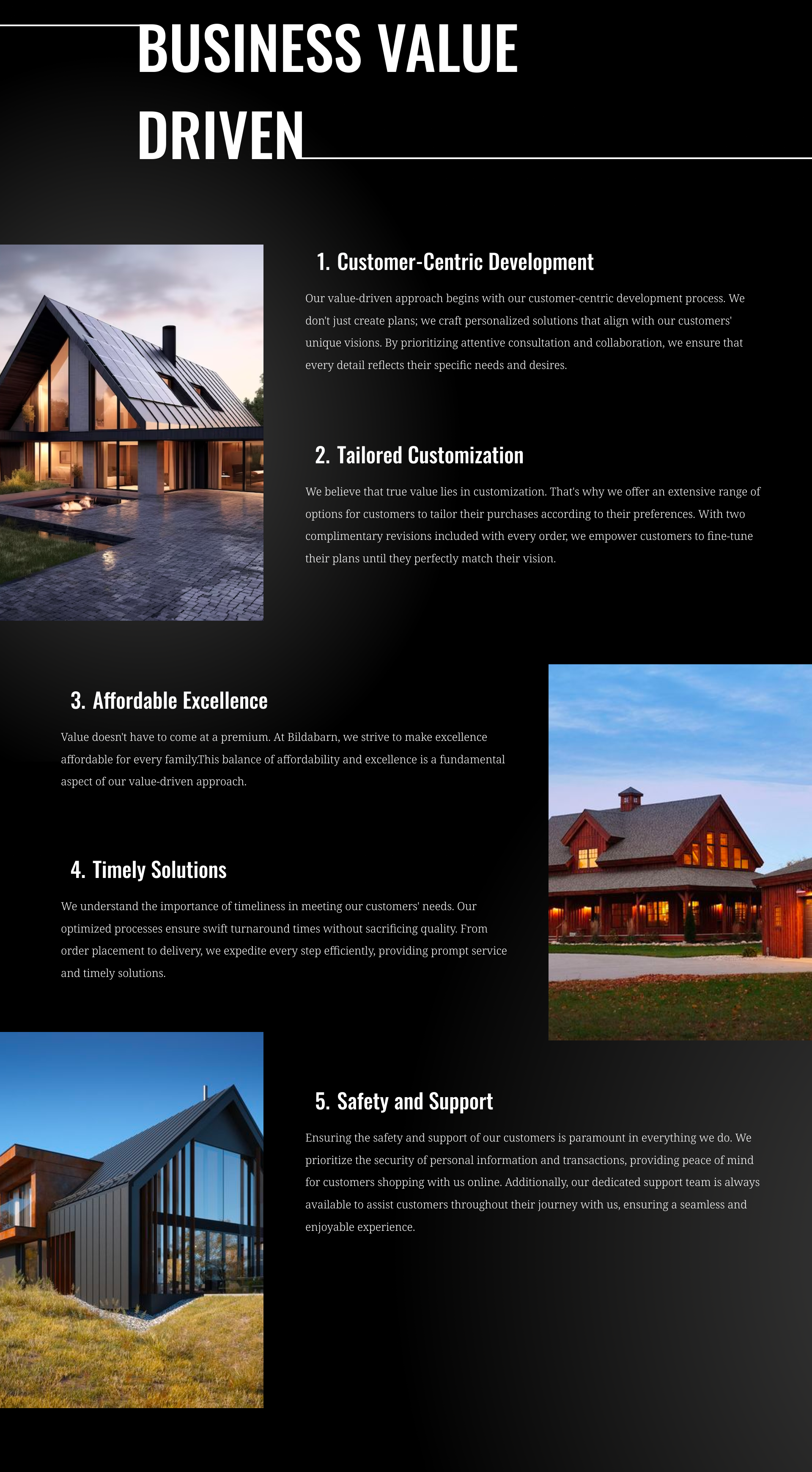 BUSINESS VALUE DRIVEN

1. Customer-Centric Development

Our value-driven approach begins with our customer-centric development process. We don't just create plans; we craft personalized solutions that align with our customers' unique visions. By prioritizing attentive consultation and collaboration, we ensure that every detail reflects their specific needs and desires.

2. Tailored Customization

We believe that true value lies in customization. That's why we offer an extensive range of options for customers to tailor their purchases according to their preferences. With two complimentary revisions included with every order, we empower customers to fine-tune their plans until they perfectly match their vision.

3. Affordable Excellence

Value doesn't have to come at a premium. At Bildabarn, we strive to make excellence affordable for every family.This balance of affordability and excellence is a fundamental aspect of our value-driven approach.

4. Timely Solutions

We understand the importance of timeliness in meeting our customers' needs. Our optimized processes ensure swift turnaround times without sacrificing quality. From order placement to delivery, we expedite every step efficiently, providing prompt service and timely solutions.

5. Safety and Support

Ensuring the safety and support of our customers is paramount in everything we do. We prioritize the security of personal information and transactions, providing peace of mind for customers shopping with us online. Additionally, our dedicated support team is always available to assist customers throughout their journey with us, ensuring a seamless and enjoyable experience.